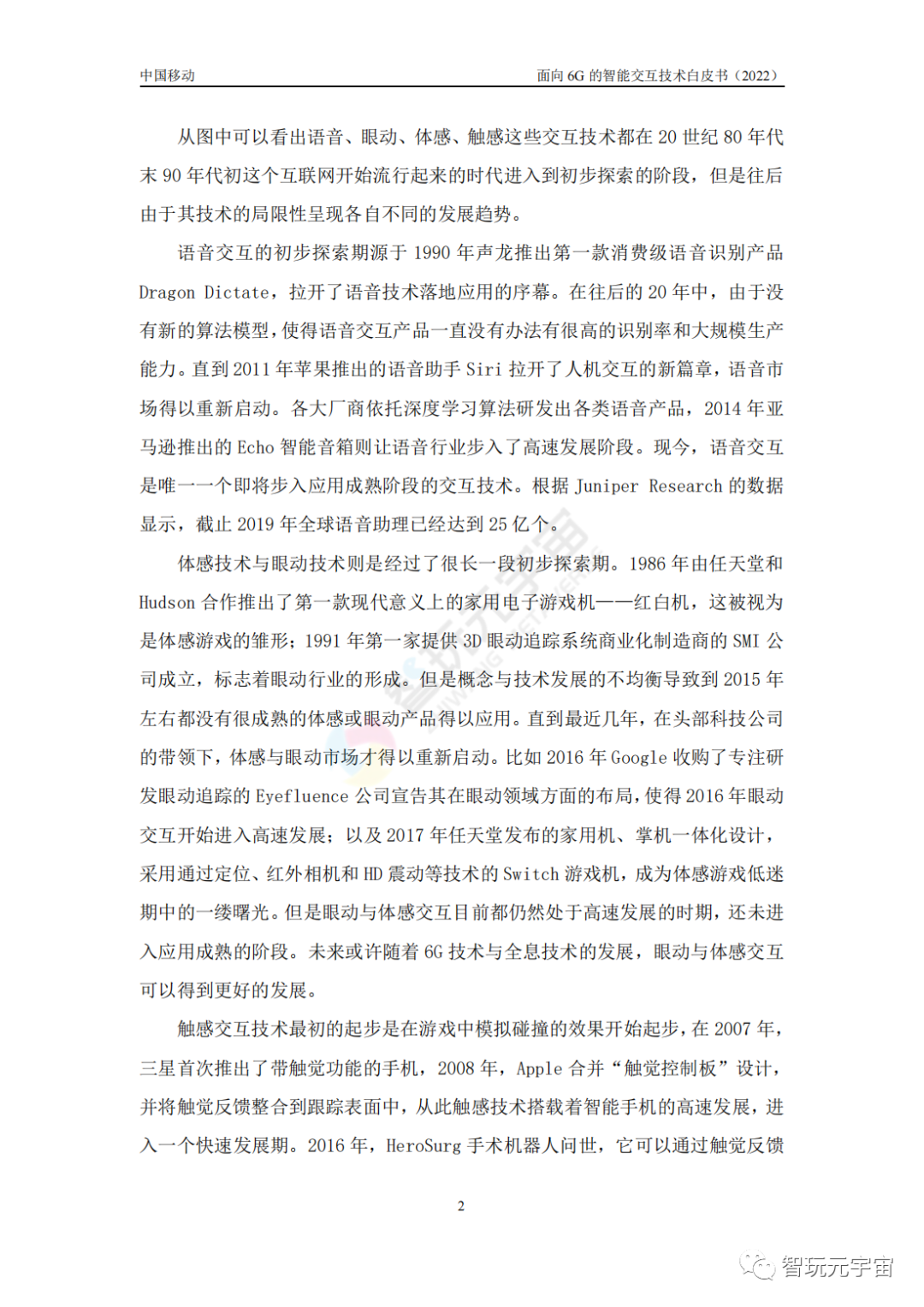 中国移动

面向 6G 的智能交互技术白皮书（2022）

从图中可以看出语音、眼动、体感、触感这些交互技术都在 20 世纪 80 年代末 90 年代初这个互联网开始流行起来的时代进入到初步探索的阶段，但是往后由于其技术的局限性呈现各自不同的发展趋势。

语音交互的初步探索期源于 1990 年声龙推出第一款消费级语音识别产品 Dragon Dictate，拉开了语音技术落地应用的序幕。在往后的 20 年中，由于没有新的算法模型，使得语音交互产品一直没有办法有很高的识别率和大规模生产能力。直到 2011 年苹果推出的语音助手 Siri 拉开了人机交互的新篇章，语音市场得以重新启动。各大厂商依托深度学习算法研发出各类语音产品，2014 年亚马逊推出的 Echo 智能音箱则让语音行业步入了高速发展阶段。现今，语音交互是唯一一个即将步入应用成熟阶段的交互技术。根据 Juniper Research 的数据显示，截止 2019 年全球语音助理已经达到 25 亿个。

体感技术与眼动技术则是经过了很长一段初步探索期。1986 年由任天堂和 Hudson 合作推出了第一款现代意义上的家用电子游戏机——红白机，这被视为是体感游戏的雏形；1991 年第一家提供 3D 眼动追踪系统商业化制造商的 SMI 公司成立，标志着眼动行业的形成。但是概念与技术发展的不均衡导致到 2015 年左右都没有很成熟的体感或眼动产品得以应用。直到最近几年，在头部科技公司的带领下，体感与眼动市场才得以重新启动。比如 2016 年 Google 收购了专注研发眼动追踪的 Eyefluence 公司宣告其在眼动领域方面的布局，使得 2016 年眼动交互开始进入高速发展；以及 2017 年任天堂发布的家用机、掌机一体化设计，采用通过定位、红外相机和 HD 震动等技术的 Switch 游戏机，成为体感游戏低迷期中的一缕曙光。但是眼动与体感交互目前都仍然处于高速发展的时期，还未进入应用成熟的阶段。未来或许随着 6G 技术与全息技术的发展，眼动与体感交互可以得到更好的发展。

触感交互技术最初的起步是在游戏中模拟碰撞的效果开始起步，在 2007 年，三星首次推出了带触觉功能的手机，2008 年，Apple 合并“触觉控制板”设计，并将触觉反馈整合到跟踪表面中，从此触感技术搭载着智能手机的高速发展，进入一个快速发展期。2016 年，HeroSurg 手术机器人问世，它可以通过触觉反馈

2

智玩元宇宙